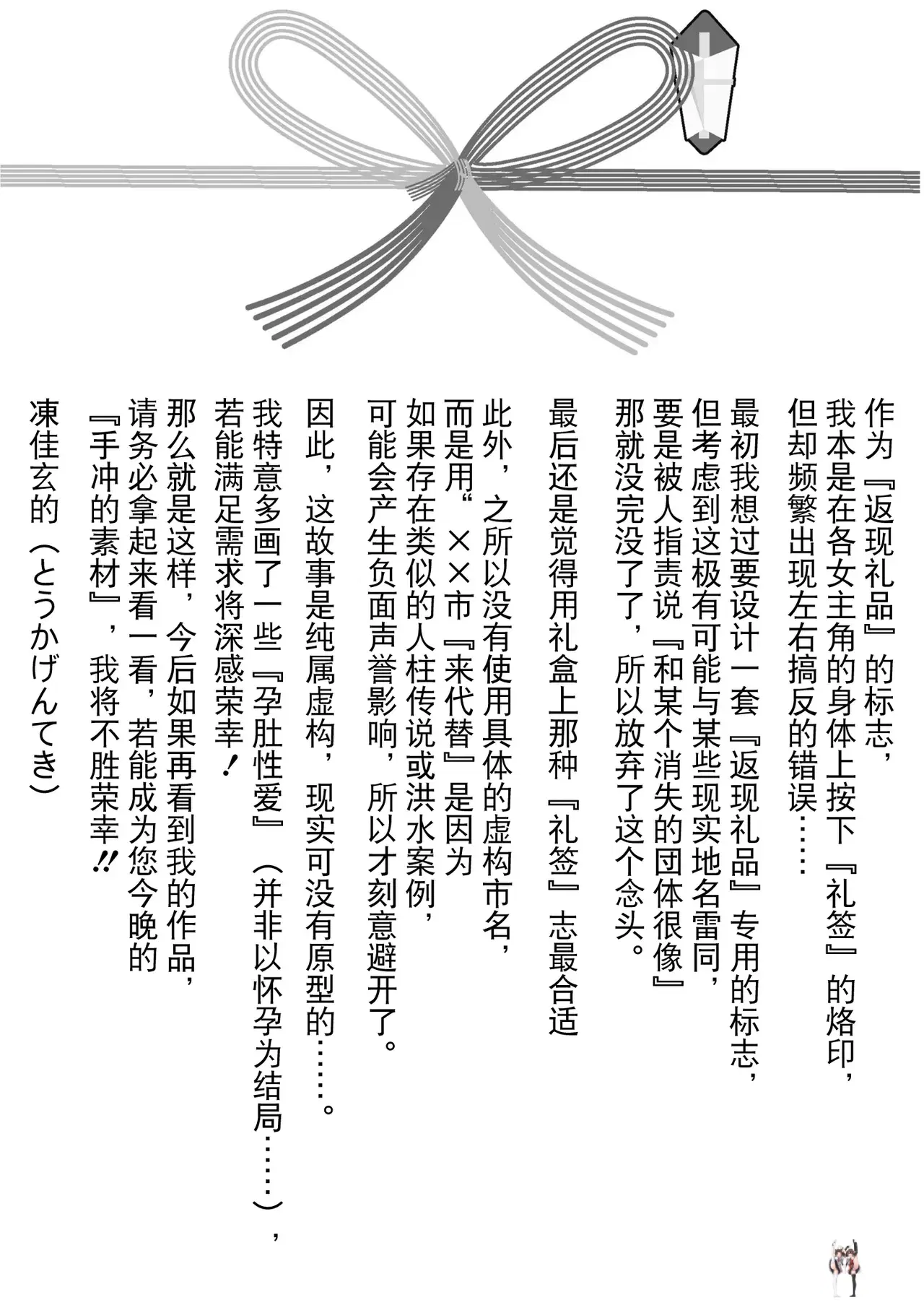 作为『返现礼品』的标志，
我本是在各女主角的身体上按下『礼签』的烙印，
但却频繁出现左右搞反的错误……

最初我想过要设计一套『返现礼品』专用的标志，
但考虑到这极有可能与某些现实地名雷同，
要是被人指责说『和某个消失的团体很像』
那就没完没了了，所以放弃了这个念头。

最后还是觉得用礼盒上那种『礼签』志最合适

此外，之所以没有使用具体的虚构市名，
而是用“××市『来代替』是因为
如果存在类似的人柱传说或洪水案例，
可能会产生负面声誉影响，所以才刻意避开了。

因此，这故事是纯属虚构，现实可没有原型的……。

我特意多画了一些『孕肚性爱』（并非以怀孕为结局……），
若能满足需求将深感荣幸！

那么就是这样，今后如果再看到我的作品，
请务必拿起来看一看，若能成为您今晚的
『手冲的素材』，我将不胜荣幸!!

凍佳玄的（とうかげんてき）